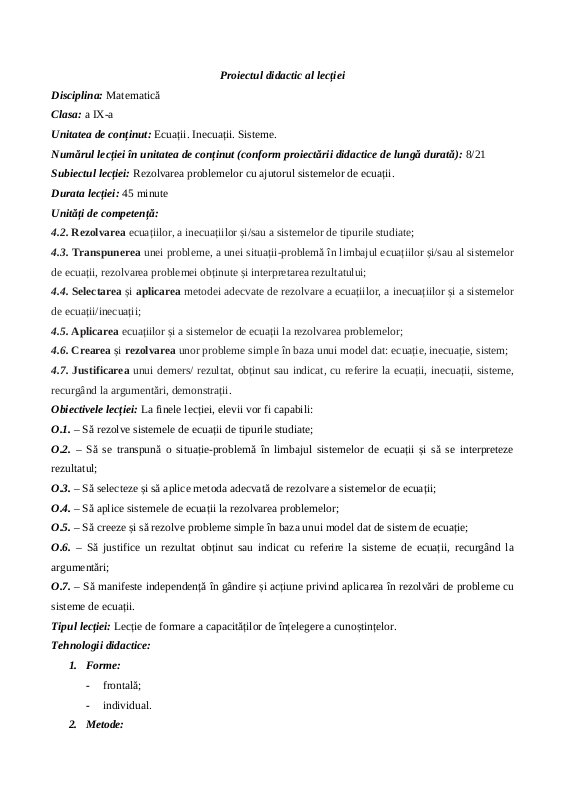 Proiectul didactic al lecției

Disciplina: Matematică

Clasa: a IX-a

Unitatea de conținut: Ecuații. Inecuații. Sisteme.

Numărul lecției în unitatea de conținut (conform proiectării didactice de lungă durată): 8/21

Subiectul lecției: Rezolvarea problemelor cu ajutorul sistemelor de ecuații.

Durata lecției: 45 minute

Unități de competență:

4.2. Rezolvarea ecuațiilor, a inecuațiilor și/sau a sistemelor de tipurile studiate;

4.3. Transpunerea unei probleme, a unei situații-problemă în limbajul ecuațiilor și/sau al sistemelor de ecuații, rezolvarea problemei obținute și interpretarea rezultatului;

4.4. Selectarea și aplicarea metodei adecvate de rezolvare a ecuațiilor, a inecuațiilor și a sistemelor de ecuații/inecuații;

4.5. Aplicarea ecuațiilor și a sistemelor de ecuații la rezolvarea problemelor;

4.6. Crearea și rezolvarea unor probleme simple în baza unui model dat: ecuație, inecuație, sistem;

4.7. Justificarea unui demers/ rezultat, obținut sau indicat, cu referire la ecuații, inecuații, sisteme, recurgând la argumentări, demonstrații.

Obiectivele lecției: La finele lecției, elevii vor fi capabili:

O.1. – Să rezolve sistemele de ecuații de tipurile studiate;

O.2. – Să se transpună o situație-problemă în limbajul sistemelor de ecuații și să se interpreteze rezultatul;

O.3. – Să selecteze și să aplice metoda adecvată de rezolvare a sistemelor de ecuații;

O.4. – Să aplice sistemele de ecuații la rezolvarea problemelor;

O.5. – Să creeze și să rezolve probleme simple în baza unui model dat de sistem de ecuație;

O.6. – Să justifice un rezultat obținut sau indicat cu referire la sisteme de ecuații, recurgând la argumentări;

O.7. – Să manifeste independență în gândire și acțiune privind aplicarea în rezolvări de probleme cu sisteme de ecuații.

Tipul lecției: Lecție de formare a capacităților de înțelegere a cunoștințelor.

Tehnologii didactice:

1. Forme:
- frontală;
- individual.

2. Metode: